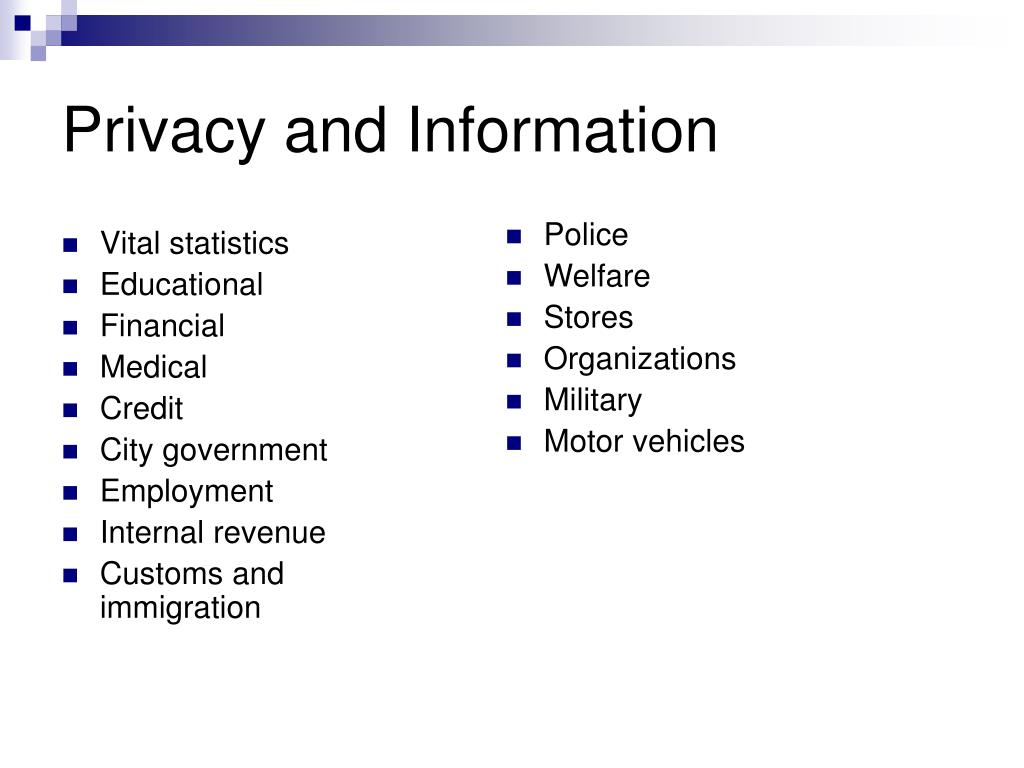 Privacy and Information

- Vital statistics
- Educational
- Financial
- Medical
- Credit
- City government
- Employment
- Internal revenue
- Customs and immigration

- Police
- Welfare
- Stores
- Organizations
- Military
- Motor vehicles